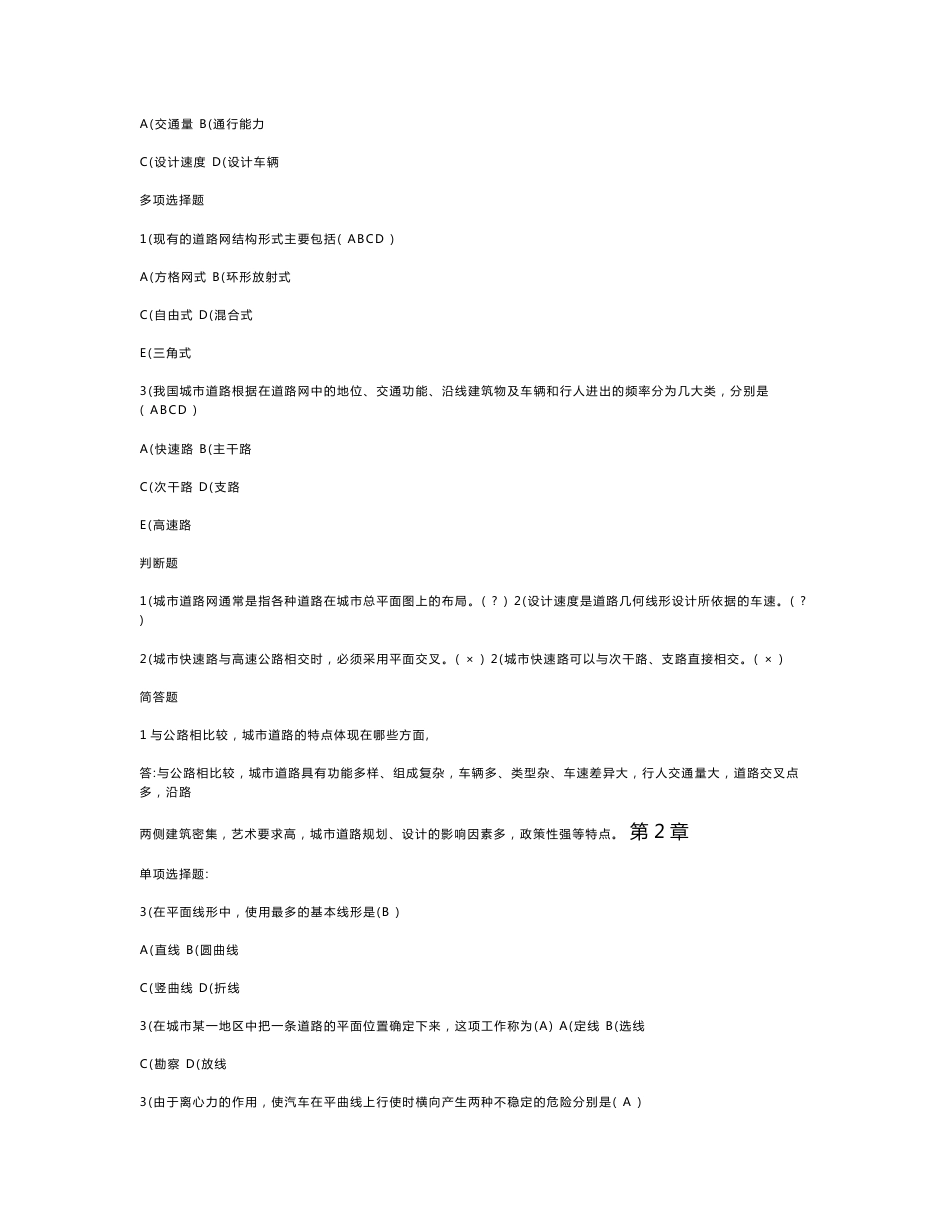 A(交通量 B(通行能力

C(设计速度 D(设计车辆

多项选择题

1(现有的道路网结构形式主要包括( ABCD )

A(方格网式 B(环形放射式

C(自由式 D(混合式

E(三角式

3(我国城市道路根据在道路网中的地位、交通功能、沿线建筑物及车辆和行人进出的频率分为几大类，分别是( ABCD )

A(快速路 B(主干路

C(次干路 D(支路

E(高速路

判断题

1(城市道路网通常是指各种道路在城市总平面图上的布局。( ? ) 2(设计速度是道路几何线形设计所依据的车速。( ? )

2(城市快速路与高速公路相交时，必须采用平面交叉。( × ) 2(城市快速路可以与次干路、支路直接相交。( × )

简答题

1 与公路相比较，城市道路的特点体现在哪些方面,

答:与公路相比较，城市道路具有功能多样、组成复杂，车辆多、类型杂、车速差异大，行人交通量大，道路交叉点多，沿路

两侧建筑密集，艺术要求高，城市道路规划、设计的影响因素多，政策性强等特点。 第 2 章

单项选择题:

3(在平面线形中，使用最多的基本线形是(B )

A(直线 B(圆曲线

C(竖曲线 D(折线

3(在城市某一地区中把一条道路的平面位置确定下来，这项工作称为(A) A(定线 B(选线

C(勘察 D(放线

3(由于离心力的作用，使汽车在平曲线上行使时横向产生两种不稳定的危险分别是( A )